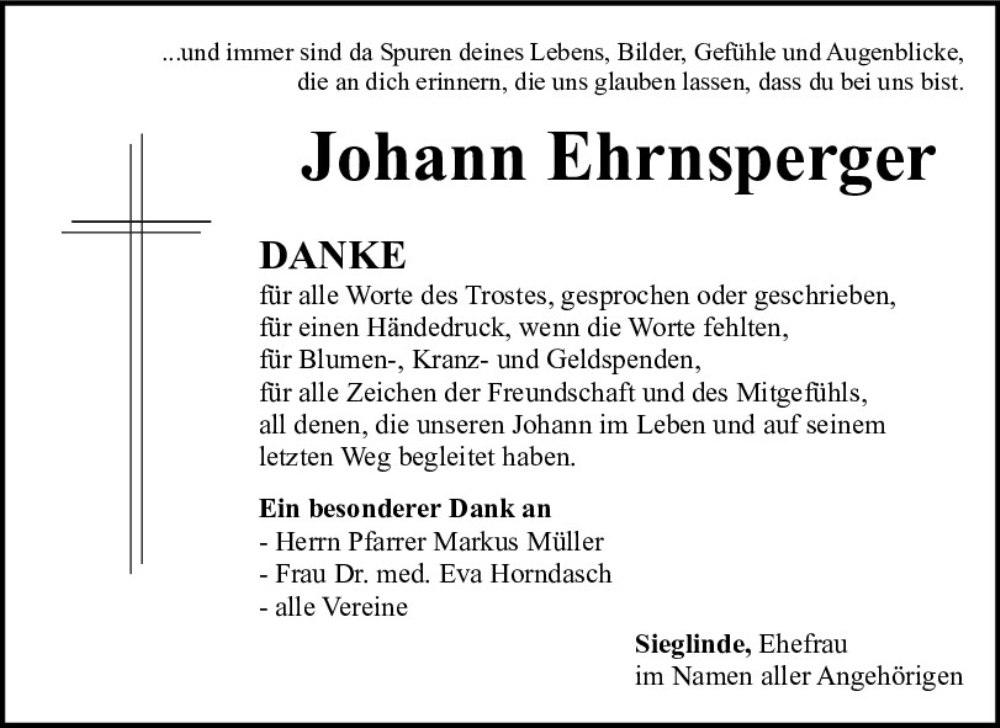 ...und immer sind da Spuren deines Lebens, Bilder, Gefühle und Augenblicke, die an dich erinnern, die uns glauben lassen, dass du bei uns bist.

Johann Ehrnsperger

DANKE
für alle Worte des Trostes, gesprochen oder geschrieben, für einen Händedruck, wenn die Worte fehlten, für Blumen-, Kranz- und Geldspenden, für alle Zeichen der Freundschaft und des Mitgefühls, all denen, die unseren Johann im Leben und auf seinem letzten Weg begleitet haben.

Ein besonderer Dank an
- Herrn Pfarrer Markus Müller
- Frau Dr. med. Eva Horndasch
- alle Vereine

Sieglinde, Ehefrau
im Namen aller Angehörigen